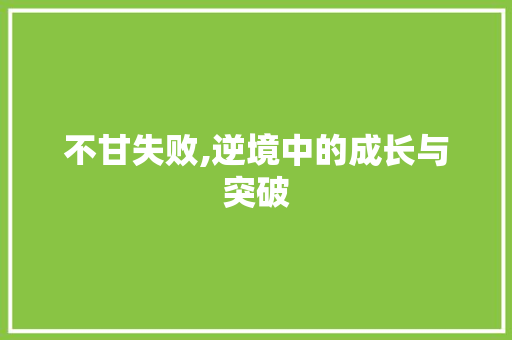 不甘失败,逆境中的成长与突破